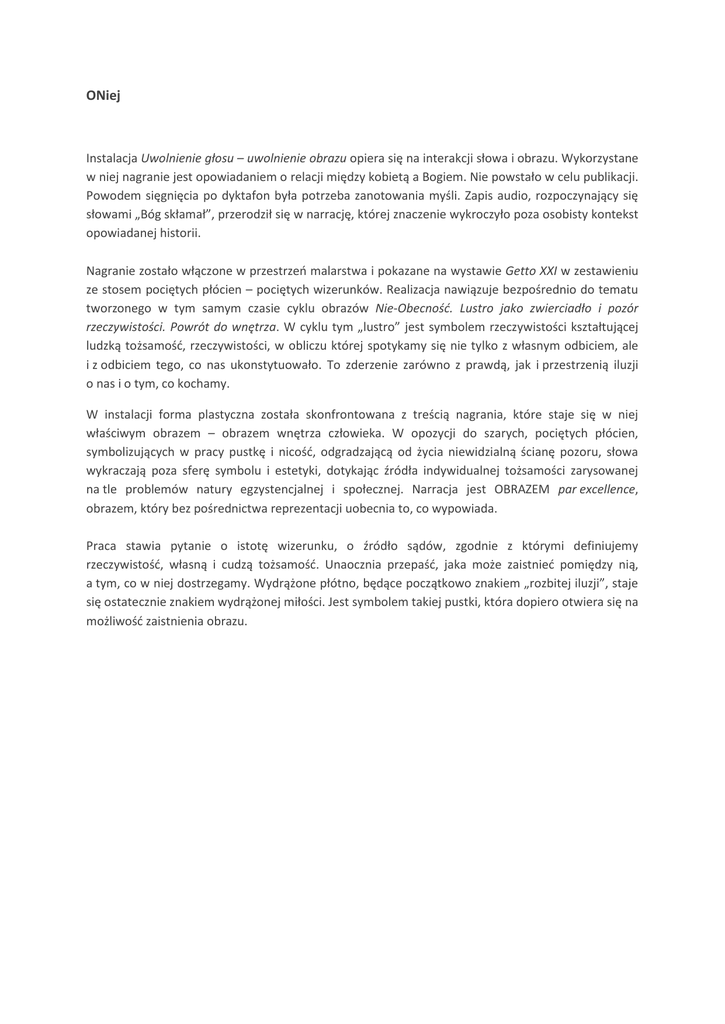 ONiej

Instalacja Uwolnienie głosu – uwolnienie obrazu opiera się na interakcji słowa i obrazu. Wykorzystane w niej nagranie jest opowiadaniem o relacji między kobietą a Bogiem. Nie powstało w celu publikacji. Powodem sięgnięcia po dyktafon była potrzeba zanotowania myśli. Zapis audio, rozpoczynający się słowami „Bóg skłamał", przerodził się w narrację, której znaczenie wykroczyło poza osobisty kontekst opowiadanej historii.

Nagranie zostało włączone w przestrzeń malarstwa i pokazane na wystawie Getto XXI w zestawieniu ze stosem pociętych płócien – pociętych wizerunków. Realizacja nawiązuje bezpośrednio do tematu tworzonego w tym samym czasie cyklu obrazów Nie-Obecność. Lustro jako zwierciadło i pozór rzeczywistości. Powrót do wnętrza. W cyklu tym „lustro" jest symbolem rzeczywistości kształtującej ludzką tożsamość, rzeczywistości, w obliczu której spotykamy się nie tylko z własnym odbiciem, ale i z odbiciem tego, co nas ukonstytuowało. To zderzenie zarówno z prawdą, jak i przestrzenią iluzji o nas i o tym, co kochamy.

W instalacji forma plastyczna została skonfrontowana z treścią nagrania, które staje się w niej właściwym obrazem – obrazem wnętrza człowieka. W opozycji do szarych, pociętych płócien, symbolizujących w pracy pustkę i nicość, odgradzającą od życia niewidzialną ścianę pozoru, słowa wykraczają poza sferę symbolu i estetyki, dotykając źródła indywidualnej tożsamości zarysowanej na tle problemów natury egzystencjalnej i społecznej. Narracja jest OBRAZEM par excellence, obrazem, który bez pośrednictwa reprezentacji uobecnia to, co wypowiada.

Praca stawia pytanie o istotę wizerunku, o źródło sądów, zgodnie z którymi definiujemy rzeczywistość, własną i cudzą tożsamość. Unaocznia przepaść, jaka może zaistnieć pomiędzy nią, a tym, co w niej dostrzegamy. Wydrążone płótno, będące początkowo znakiem „rozbitej iluzji", staje się ostatecznie znakiem wydrążonej miłości. Jest symbolem takiej pustki, która dopiero otwiera się na możliwość zaistnienia obrazu.